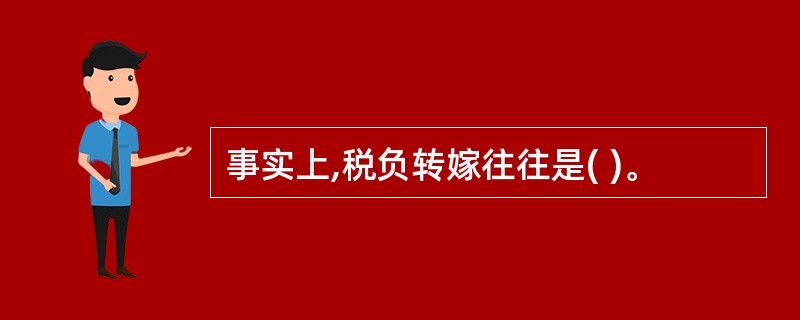 事实上,税负转嫁往往是( )。